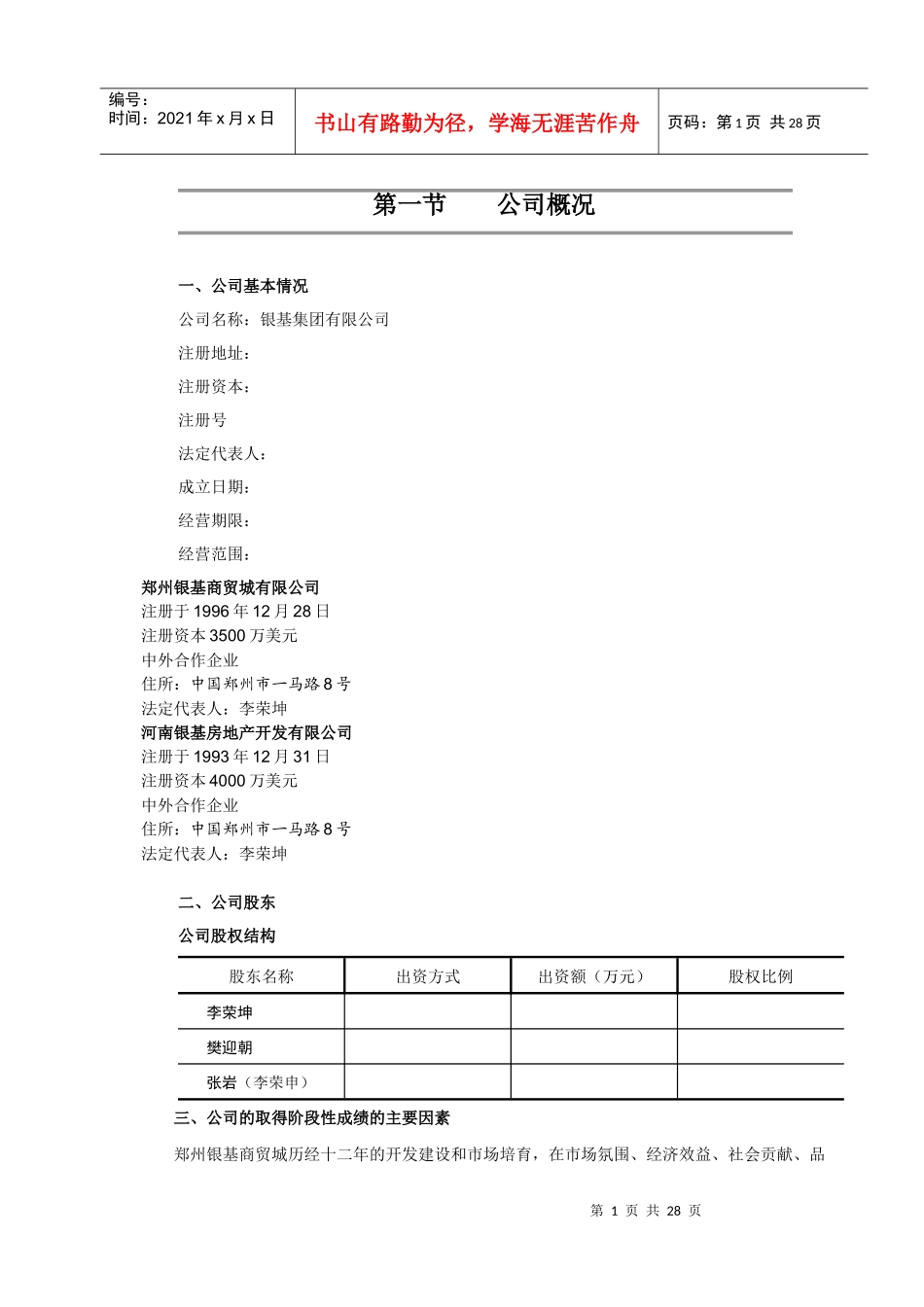 编号：
时间：2021 年 x 月 x 日

书山有路勤为径，学海无涯苦作舟

页码：第 1 页 共 28 页

第一节　　公司概况

一、公司基本情况

公司名称：银基集团有限公司

注册地址：

注册资本：

注册号

法定代表人：

成立日期：

经营期限：

经营范围：

郑州银基商贸城有限公司
注册于 1996 年 12 月 28 日
注册资本 3500 万美元
中外合作企业
住所：中国郑州市一马路 8 号
法定代表人：李荣坤
河南银基房地产开发有限公司
注册于 1993 年 12 月 31 日
注册资本 4000 万美元
中外合作企业
住所：中国郑州市一马路 8 号
法定代表人：李荣坤

二、公司股东

公司股权结构

| 股东名称 | 出资方式 | 出资额（万元） | 股权比例 |
|---|---|---|---|
| 李荣坤 | | | |
| 樊迎朝 | | | |
| 张岩（李荣申） | | | |

三、公司的取得阶段性成绩的主要因素

郑州银基商贸城历经十二年的开发建设和市场培育，在市场氛围、经济效益、社会贡献、品

第 1 页 共 28 页